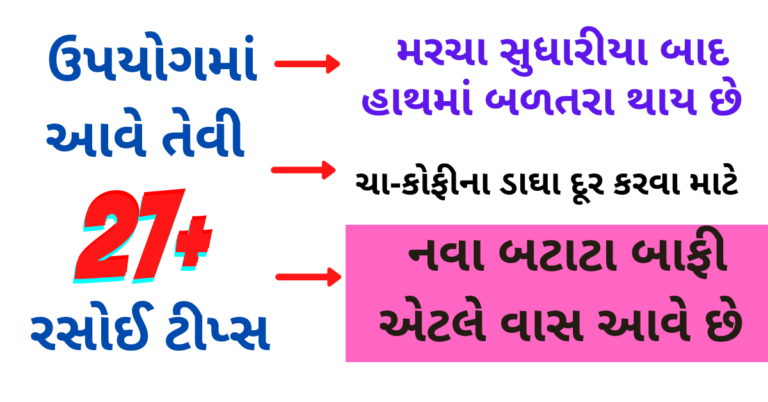 ઉપયોગમાં આવે તેવી

27+

રસોઈ ટીપ્સ

મરચા સુધારીયા બાદ હાથમાં બળતરા થાય છે

ચા-કોફીના ડાઘા દૂર કરવા માટે

નવા બટાટા બાફી એટલે વાસ આવે છે